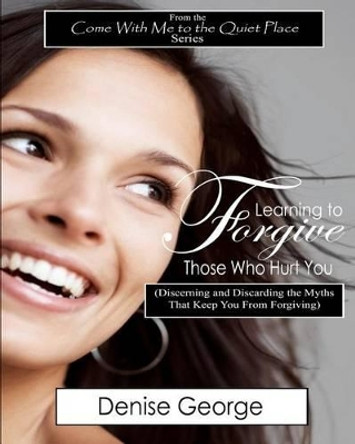 From the
Come With Me to the Quiet Place
Series

Learning to
Forgive
Those Who Hurt You

(Discerning and Discarding the Myths
That Keep You From Forgiving)

Denise George